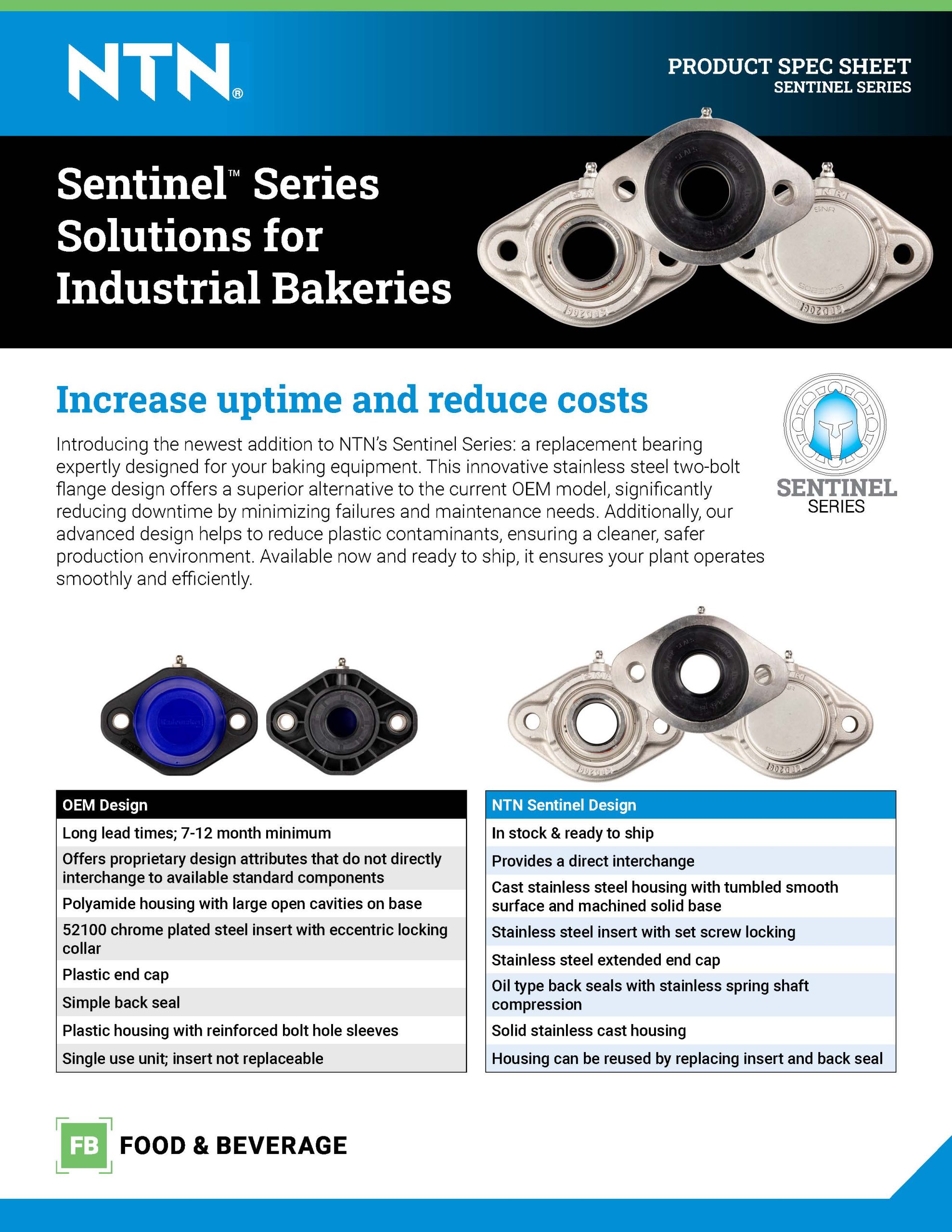 NTN®

PRODUCT SPEC SHEET
SENTINEL SERIES

Sentinel™ Series Solutions for Industrial Bakeries

Increase uptime and reduce costs

Introducing the newest addition to NTN's Sentinel Series: a replacement bearing expertly designed for your baking equipment. This innovative stainless steel two-bolt flange design offers a superior alternative to the current OEM model, significantly reducing downtime by minimizing failures and maintenance needs. Additionally, our advanced design helps to reduce plastic contaminants, ensuring a cleaner, safer production environment. Available now and ready to ship, it ensures your plant operates smoothly and efficiently.

SENTINEL
SERIES

| OEM Design |
|---|
| Long lead times; 7-12 month minimum |
| Offers proprietary design attributes that do not directly interchange to available standard components |
| Polyamide housing with large open cavities on base |
| 52100 chrome plated steel insert with eccentric locking collar |
| Plastic end cap |
| Simple back seal |
| Plastic housing with reinforced bolt hole sleeves |
| Single use unit; insert not replaceable |

| NTN Sentinel Design |
|---|
| In stock & ready to ship |
| Provides a direct interchange |
| Cast stainless steel housing with tumbled smooth surface and machined solid base |
| Stainless steel insert with set screw locking |
| Stainless steel extended end cap |
| Oil type back seals with stainless spring shaft compression |
| Solid stainless cast housing |
| Housing can be reused by replacing insert and back seal |

FB FOOD & BEVERAGE